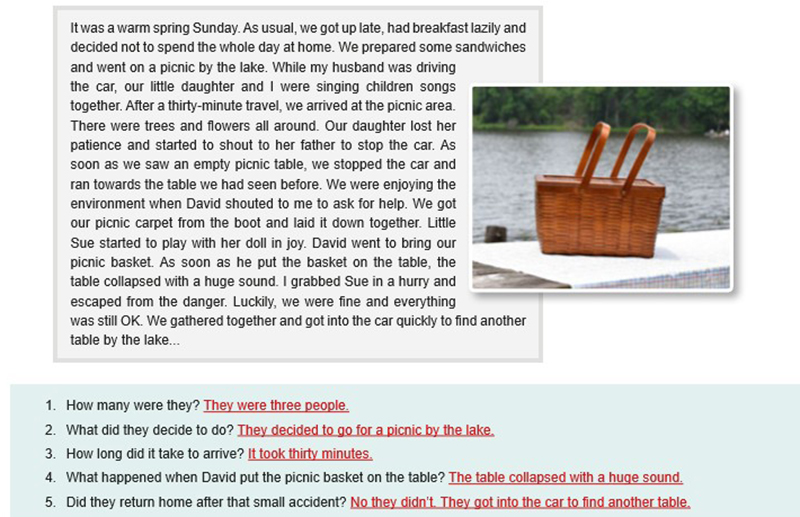 It was a warm spring Sunday. As usual, we got up late, had breakfast lazily and decided not to spend the whole day at home. We prepared some sandwiches and went on a picnic by the lake. While my husband was driving the car, our little daughter and I were singing children songs together. After a thirty-minute travel, we arrived at the picnic area. There were trees and flowers all around. Our daughter lost her patience and started to shout to her father to stop the car. As soon as we saw an empty picnic table, we stopped the car and ran towards the table we had seen before. We were enjoying the environment when David shouted to me to ask for help. We got our picnic carpet from the boot and laid it down together. Little Sue started to play with her doll in joy. David went to bring our picnic basket. As soon as he put the basket on the table, the table collapsed with a huge sound. I grabbed Sue in a hurry and escaped from the danger. Luckily, we were fine and everything was still OK. We gathered together and got into the car quickly to find another table by the lake...

1. How many were they? They were three people.
2. What did they decide to do? They decided to go for a picnic by the lake.
3. How long did it take to arrive? It took thirty minutes.
4. What happened when David put the picnic basket on the table? The table collapsed with a huge sound.
5. Did they return home after that small accident? No they didn't. They got into the car to find another table.